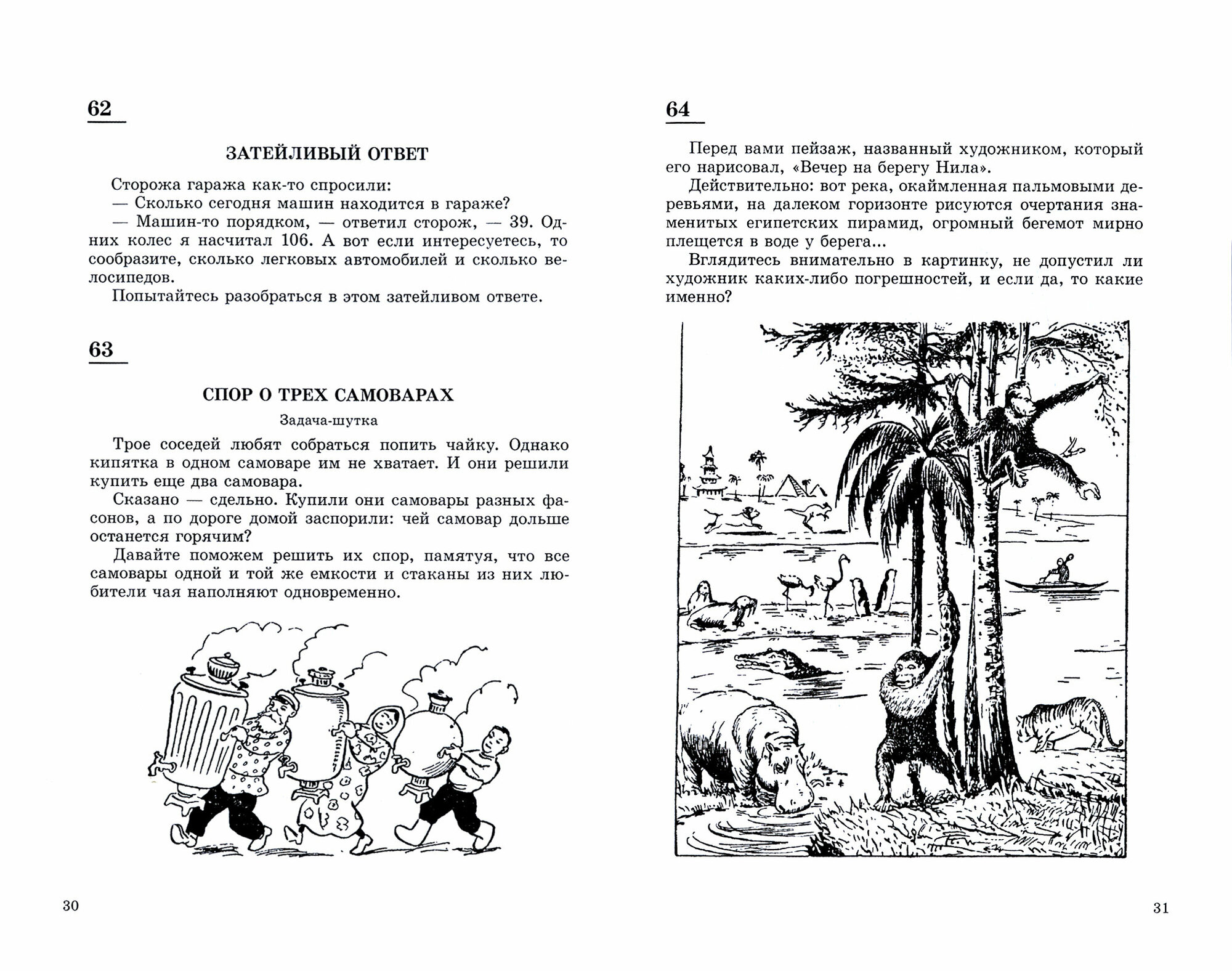 62

ЗАТЕЙЛИВЫЙ ОТВЕТ

Сторожа гаража как-то спросили:
— Сколько сегодня машин находится в гараже?
— Машин-то порядком, — ответил сторож, — 39. Одних колес я насчитал 106. А вот если интересуетесь, то сообразите, сколько легковых автомобилей и сколько велосипедов.
Попытайтесь разобраться в этом затейливом ответе.

63

СПОР О ТРЕХ САМОВАРАХ

Задача-шутка

Трое соседей любят собраться попить чайку. Однако кипятка в одном самоваре им не хватает. И они решили купить еще два самовара.
Сказано — сдельно. Купили они самовары разных фасонов, а по дороге домой заспорили: чей самовар дольше останется горячим?
Давайте поможем решить их спор, памятуя, что все самовары одной и той же емкости и стаканы из них любители чая наполняют одновременно.

30

64

Перед вами пейзаж, названный художником, который его нарисовал, «Вечер на берегу Нила».
Действительно: вот река, окаймленная пальмовыми деревьями, на далеком горизонте рисуются очертания знаменитых египетских пирамид, огромный бегемот мирно плещется в воде у берега...
Вглядитесь внимательно в картинку, не допустил ли художник каких-либо погрешностей, и если да, то какие именно?

31